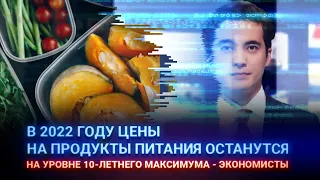 В 2022 ГОДУ ЦЕНЫ
НА ПРОДУКТЫ ПИТАНИЯ ОСТАНУТСЯ
НА УРОВНЕ 10-ЛЕТНЕГО МАКСИМУМА - ЭКОНОМИСТЫ